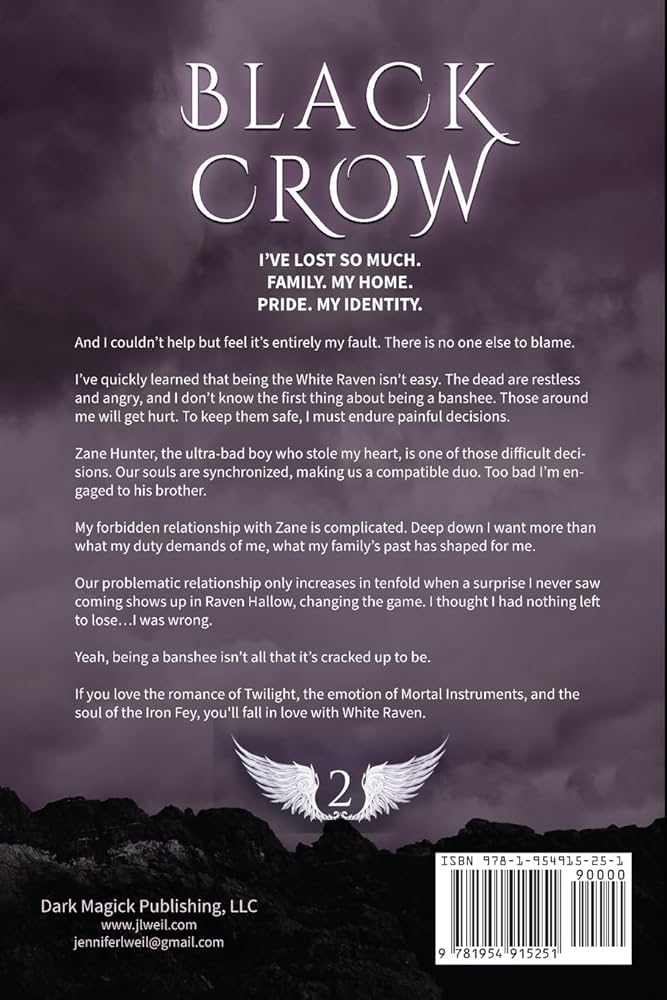 BLACK CROW

I'VE LOST SO MUCH.
FAMILY. MY HOME.
PRIDE. MY IDENTITY.

And I couldn't help but feel it's entirely my fault. There is no one else to blame.

I've quickly learned that being the White Raven isn't easy. The dead are restless and angry, and I don't know the first thing about being a banshee. Those around me will get hurt. To keep them safe, I must endure painful decisions.

Zane Hunter, the ultra-bad boy who stole my heart, is one of those difficult decisions. Our souls are synchronized, making us a compatible duo. Too bad I'm engaged to his brother.

My forbidden relationship with Zane is complicated. Deep down I want more than what my duty demands of me, what my family's past has shaped for me.

Our problematic relationship only increases in tenfold when a surprise I never saw coming shows up in Raven Hallow, changing the game. I thought I had nothing left to lose…I was wrong.

Yeah, being a banshee isn't all that it's cracked up to be.

If you love the romance of Twilight, the emotion of Mortal Instruments, and the soul of the Iron Fey, you'll fall in love with White Raven.

2

Dark Magick Publishing, LLC
www.jlweil.com
jenniferlweil@gmail.com

ISBN 978-1-954915-25-1
90000
9 781954 915251